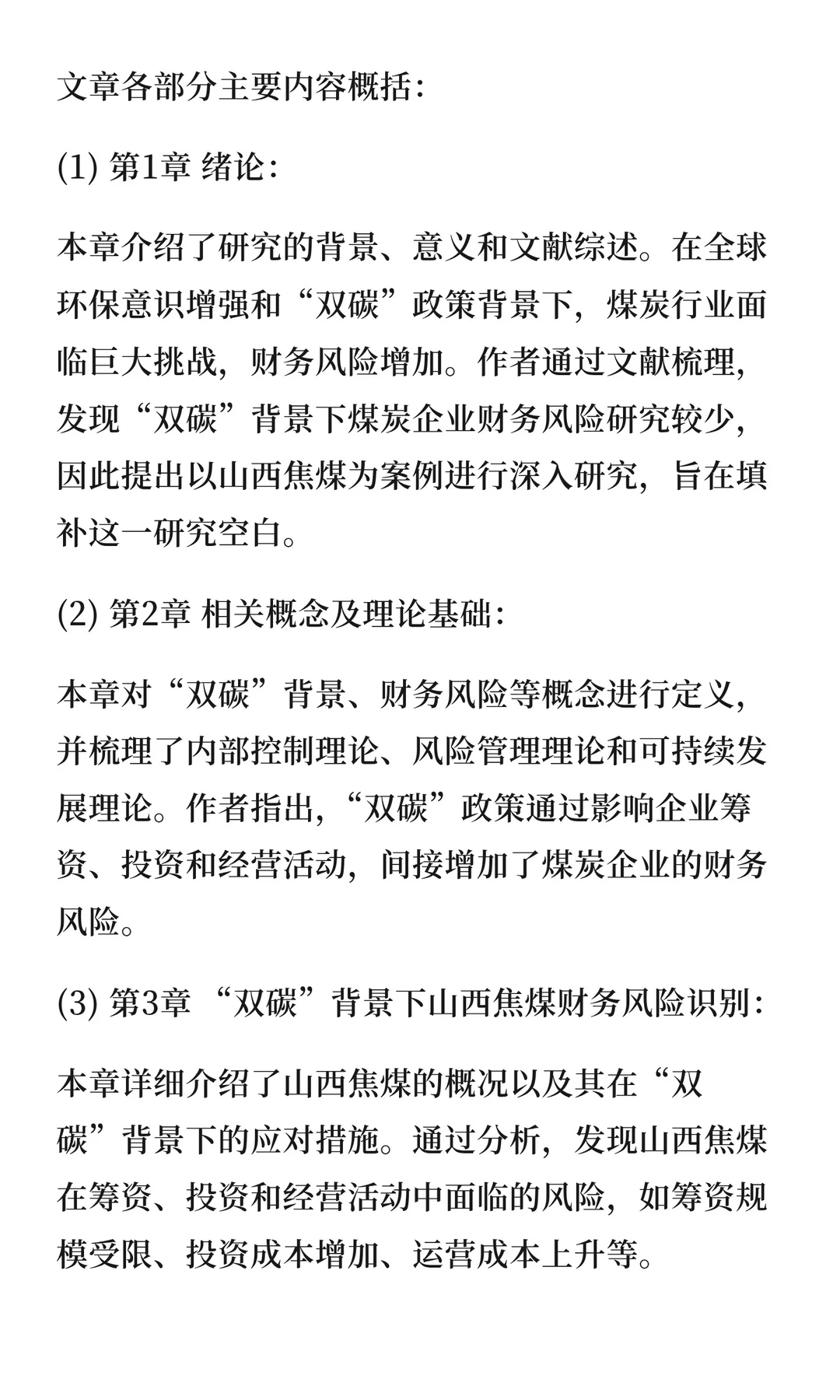 文章各部分主要内容概括：

(1) 第1章 绪论：

本章介绍了研究的背景、意义和文献综述。在全球环保意识增强和“双碳”政策背景下，煤炭行业面临巨大挑战，财务风险增加。作者通过文献梳理，发现“双碳”背景下煤炭企业财务风险研究较少，因此提出以山西焦煤为案例进行深入研究，旨在填补这一研究空白。

(2) 第2章 相关概念及理论基础：

本章对“双碳”背景、财务风险等概念进行定义，并梳理了内部控制理论、风险管理理论和可持续发展理论。作者指出，“双碳”政策通过影响企业筹资、投资和经营活动，间接增加了煤炭企业的财务风险。

(3) 第3章 “双碳”背景下山西焦煤财务风险识别：

本章详细介绍了山西焦煤的概况以及其在“双碳”背景下的应对措施。通过分析，发现山西焦煤在筹资、投资和经营活动中面临的风险，如筹资规模受限、投资成本增加、运营成本上升等。